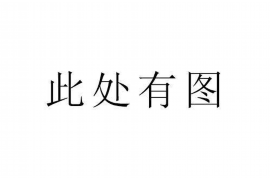 此处有图